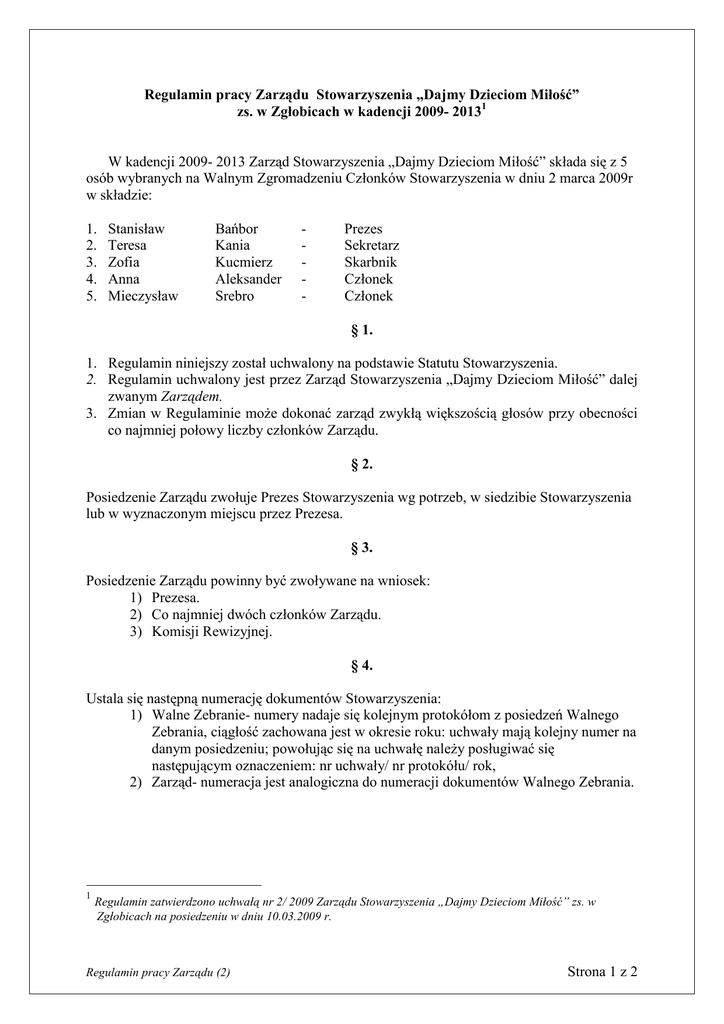 Regulamin pracy Zarządu Stowarzyszenia „Dajmy Dzieciom Miłość” zs. w Zgłobicach w kadencji 2009- 2013$^1$

W kadencji 2009- 2013 Zarząd Stowarzyszenia „Dajmy Dzieciom Miłość” składa się z 5 osób wybranych na Walnym Zgromadzeniu Członków Stowarzyszenia w dniu 2 marca 2009r w składzie:

1. Stanisław Bańbor - Prezes
2. Teresa Kania - Sekretarz
3. Zofia Kucmierz - Skarbnik
4. Anna Aleksander - Członek
5. Mieczysław Srebro - Członek

§ 1.

1. Regulamin niniejszy został uchwalony na podstawie Statutu Stowarzyszenia.
2. Regulamin uchwalony jest przez Zarząd Stowarzyszenia „Dajmy Dzieciom Miłość” dalej zwanym Zarządem.
3. Zmian w Regulaminie może dokonać zarząd zwykłą większością głosów przy obecności co najmniej połowy liczby członków Zarządu.

§ 2.

Posiedzenie Zarządu zwołuje Prezes Stowarzyszenia wg potrzeb, w siedzibie Stowarzyszenia lub w wyznaczonym miejscu przez Prezesa.

§ 3.

Posiedzenie Zarządu powinny być zwoływane na wniosek:
1) Prezesa.
2) Co najmniej dwóch członków Zarządu.
3) Komisji Rewizyjnej.

§ 4.

Ustala się następną numerację dokumentów Stowarzyszenia:
1) Walne Zebranie- numery nadaje się kolejnym protokółom z posiedzeń Walnego Zebrania, ciągłość zachowana jest w okresie roku: uchwały mają kolejny numer na danym posiedzeniu; powołując się na uchwałę należy posługiwać się następującym oznaczeniem: nr uchwały/ nr protokółu/ rok,
2) Zarząd- numeracja jest analogiczna do numeracji dokumentów Walnego Zebrania.

$^1$ Regulamin zatwierdzono uchwałą nr 2/ 2009 Zarządu Stowarzyszenia „Dajmy Dzieciom Miłość” zs. w Zgłobicach na posiedzeniu w dniu 10.03.2009 r.

Regulamin pracy Zarządu (2) Strona 1 z 2